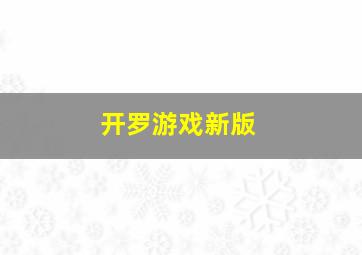 开罗游戏新版